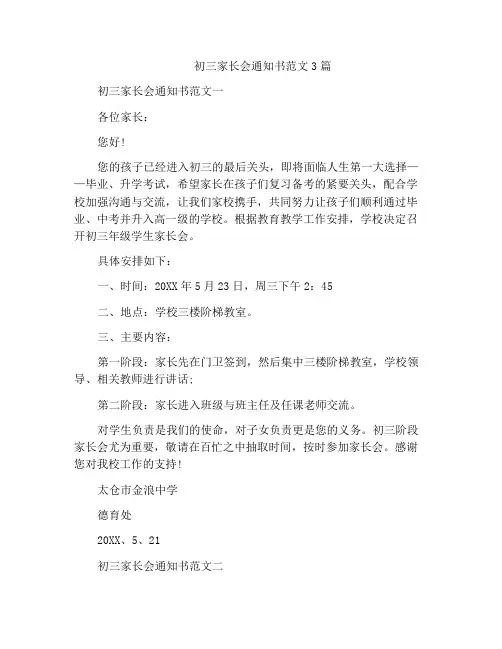 初三家长会通知书范文3篇

初三家长会通知书范文一

各位家长：

您好！

您的孩子已经进入初三的最后关头，即将面临人生第一大选择——毕业、升学考试，希望家长在孩子们复习备考的紧要关头，配合学校加强沟通与交流，让我们家校携手，共同努力让孩子们顺利通过毕业、中考并升入高一级的学校。根据教育教学工作安排，学校决定召开初三年级学生家长会。

具体安排如下：

一、时间：20XX年5月23日，周三下午2：45

二、地点：学校三楼阶梯教室。

三、主要内容：

第一阶段：家长先在门卫签到，然后集中三楼阶梯教室，学校领导、相关教师进行讲话；

第二阶段：家长进入班级与班主任及任课老师交流。

对学生负责是我们的使命，对子女负责更是您的义务。初三阶段家长会尤为重要，敬请在百忙之中抽取时间，按时参加家长会。感谢您对我校工作的支持！

太仓市金浪中学

德育处

20XX、5、21

初三家长会通知书范文二